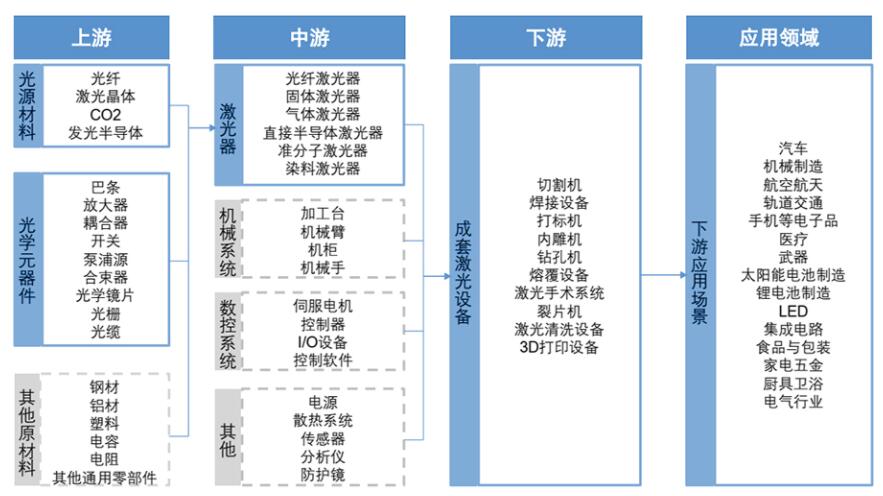 上游

光源材料
光纤
激光晶体
CO2
发光半导体

光学元器件
巴条
放大器
耦合器
开关
泵浦源
合束器
光学镜片
光栅
光缆

其他原材料
钢材
铝材
塑料
电容
电阻
其他通用零部件

中游

激光器
光纤激光器
固体激光器
气体激光器
直接半导体激光器
准分子激光器
染料激光器

机械系统
加工台
机械臂
机柜
机械手

数控系统
伺服电机
控制器
I/O设备
控制软件

其他
电源
散热系统
传感器
分析仪
防护镜

下游

成套激光设备
切割机
焊接设备
打标机
内雕机
钻孔机
熔覆设备
激光手术系统
裂片机
激光清洗设备
3D打印设备

应用领域

下游应用场景
汽车
机械制造
航空航天
轨道交通
手机等电子品
医疗
武器
太阳能电池制造
锂电池制造
LED
集成电路
食品与包装
家电五金
厨具卫浴
电气行业